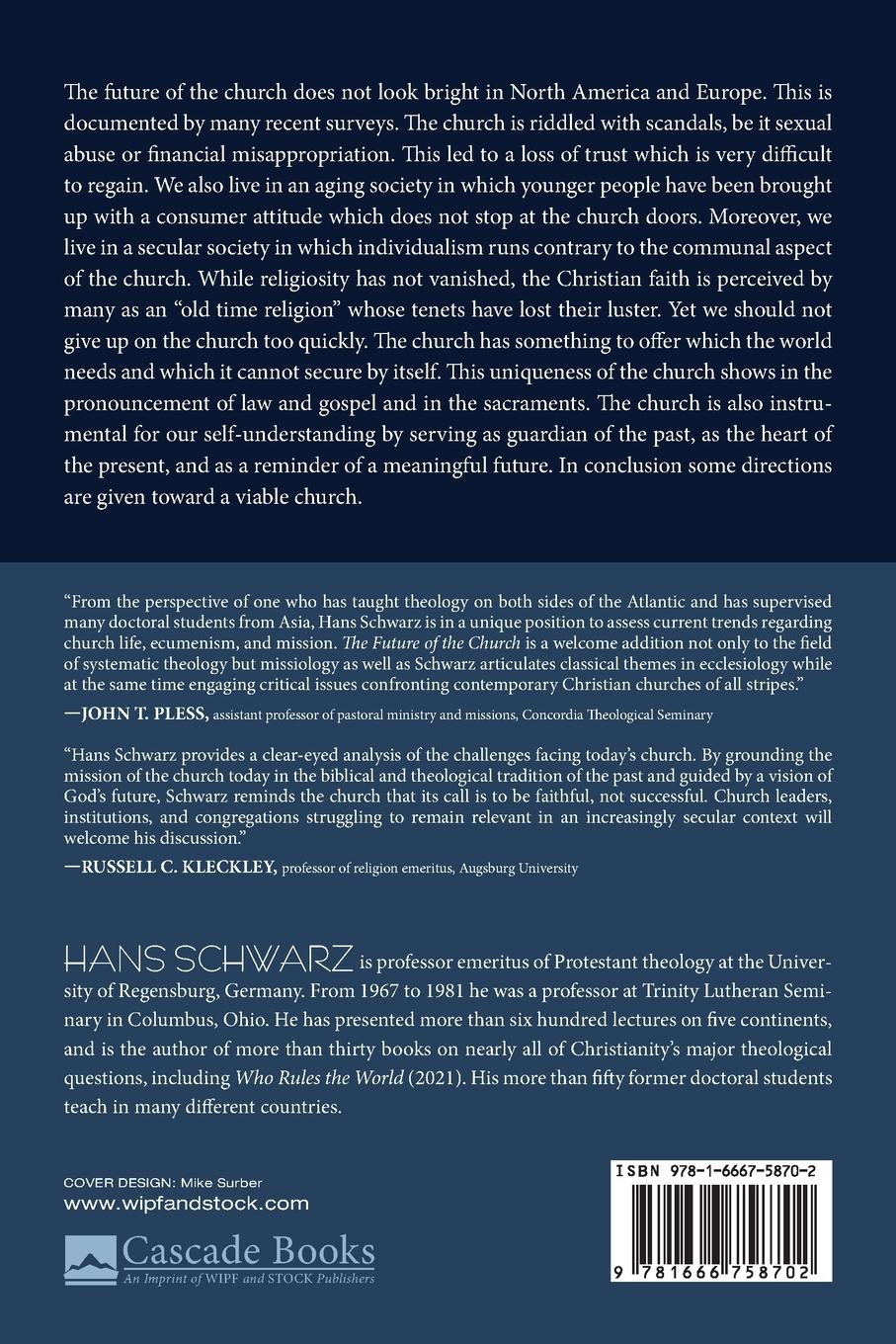 The future of the church does not look bright in North America and Europe. This is documented by many recent surveys. The church is riddled with scandals, be it sexual abuse or financial misappropriation. This led to a loss of trust which is very difficult to regain. We also live in an aging society in which younger people have been brought up with a consumer attitude which does not stop at the church doors. Moreover, we live in a secular society in which individualism runs contrary to the communal aspect of the church. While religiosity has not vanished, the Christian faith is perceived by many as an "old time religion" whose tenets have lost their luster. Yet we should not give up on the church too quickly. The church has something to offer which the world needs and which it cannot secure by itself. This uniqueness of the church shows in the pronouncement of law and gospel and in the sacraments. The church is also instrumental for our self-understanding by serving as guardian of the past, as the heart of the present, and as a reminder of a meaningful future. In conclusion some directions are given toward a viable church.

"From the perspective of one who has taught theology on both sides of the Atlantic and has supervised many doctoral students from Asia, Hans Schwarz is in a unique position to assess current trends regarding church life, ecumenism, and mission. The Future of the Church is a welcome addition not only to the field of systematic theology but missiology as well as Schwarz articulates classical themes in ecclesiology while at the same time engaging critical issues confronting contemporary Christian churches of all stripes."

—JOHN T. PLESS, assistant professor of pastoral ministry and missions, Concordia Theological Seminary

"Hans Schwarz provides a clear-eyed analysis of the challenges facing today's church. By grounding the mission of the church today in the biblical and theological tradition of the past and guided by a vision of God's future, Schwarz reminds the church that its call is to be faithful, not successful. Church leaders, institutions, and congregations struggling to remain relevant in an increasingly secular context will welcome his discussion."

—RUSSELL C. KLECKLEY, professor of religion emeritus, Augsburg University

HANS SCHWARZ is professor emeritus of Protestant theology at the University of Regensburg, Germany. From 1967 to 1981 he was a professor at Trinity Lutheran Seminary in Columbus, Ohio. He has presented more than six hundred lectures on five continents, and is the author of more than thirty books on nearly all of Christianity's major theological questions, including Who Rules the World (2021). His more than fifty former doctoral students teach in many different countries.

COVER DESIGN: Mike Surber
www.wipfandstock.com

Cascade Books
An Imprint of WIPF and STOCK Publishers

ISBN 978-1-6667-5870-2

9 781666 758702